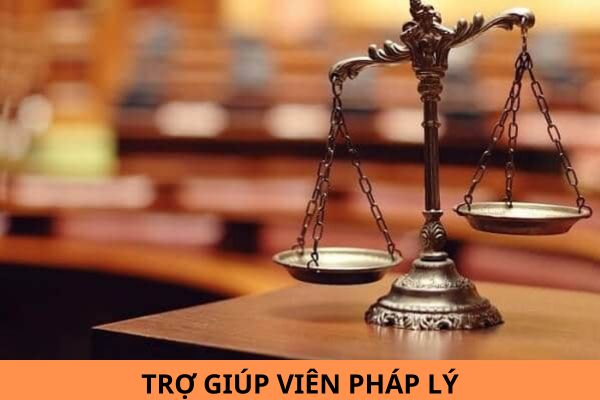 TRỢ GIÚP VIÊN PHÁP LÝ